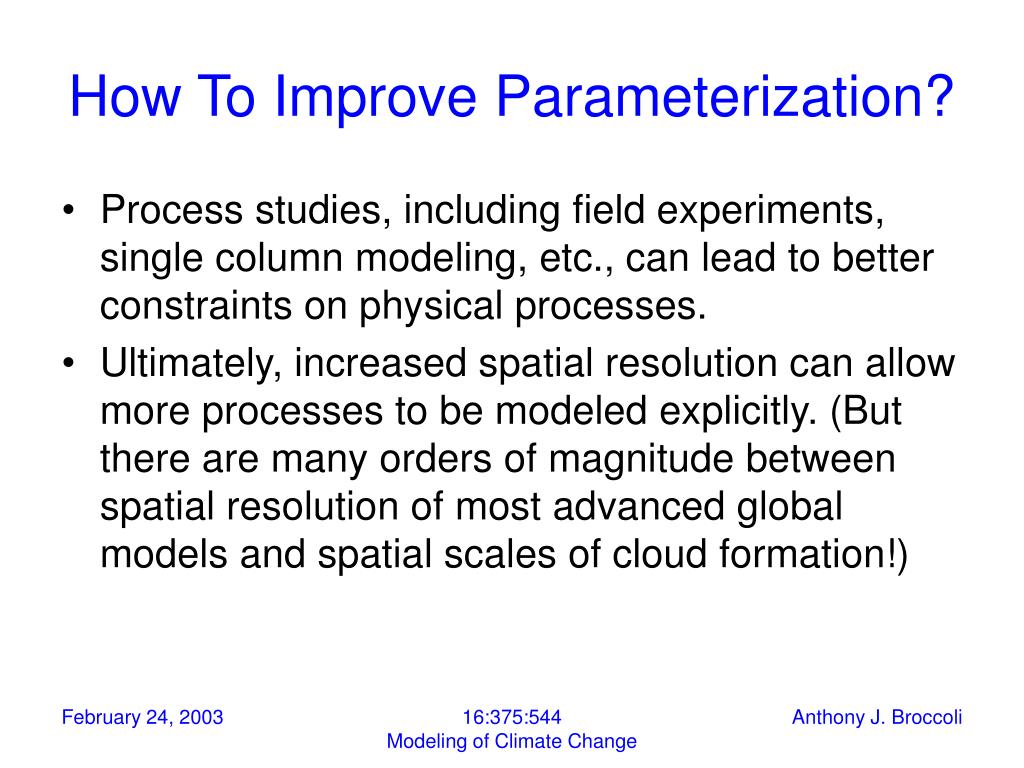 How To Improve Parameterization?

• Process studies, including field experiments, single column modeling, etc., can lead to better constraints on physical processes.

• Ultimately, increased spatial resolution can allow more processes to be modeled explicitly. (But there are many orders of magnitude between spatial resolution of most advanced global models and spatial scales of cloud formation!)

February 24, 2003

16:375:544
Modeling of Climate Change

Anthony J. Broccoli